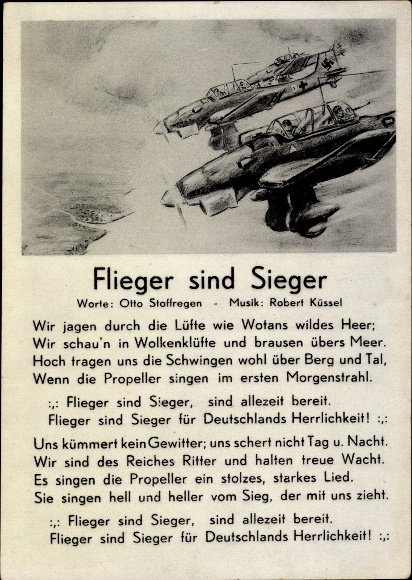 Flieger sind Sieger

Worte: Otto Stoffregen - Musik: Robert Küssel

Wir jagen durch die Lüfte wie Wotans wildes Heer; Wir schau'n in Wolkenklüfte und brausen übers Meer. Hoch tragen uns die Schwingen wohl über Berg und Tal, Wenn die Propeller singen im ersten Morgenstrahl.

:,: Flieger sind Sieger, sind allezeit bereit. Flieger sind Sieger für Deutschlands Herrlichkeit! :,:

Uns kümmert kein Gewitter; uns schert nicht Tag u. Nacht. Wir sind des Reiches Ritter und halten treue Wacht. Es singen die Propeller ein stolzes, starkes Lied. Sie singen hell und heller vom Sieg, der mit uns zieht.

:,: Flieger sind Sieger, sind allezeit bereit. Flieger sind Sieger für Deutschlands Herrlichkeit! :,: